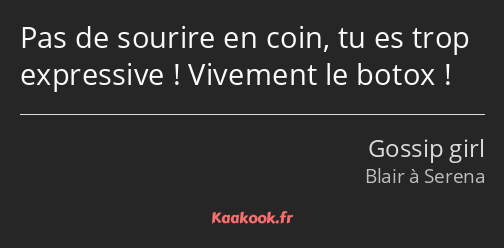 Pas de sourire en coin, tu es trop expressive ! Vivement le botox !

Gossip girl
Blair à Serena

Kaakook.fr